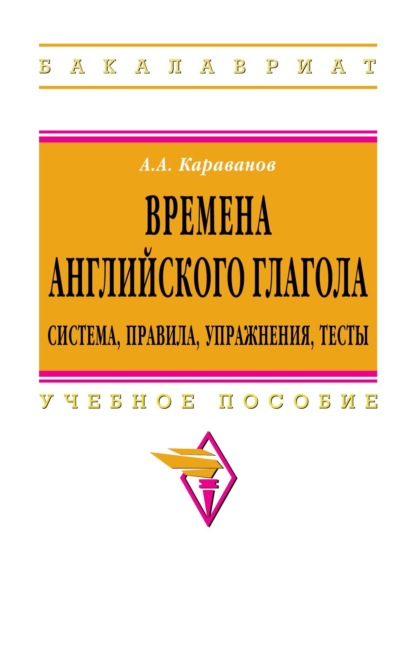 БАКАЛАВРИАТ

А.А. Караванов

ВРЕМЕНА АНГЛИЙСКОГО ГЛАГОЛА

СИСТЕМА, ПРАВИЛА, УПРАЖНЕНИЯ, ТЕСТЫ

УЧЕБНОЕ ПОСОБИЕ